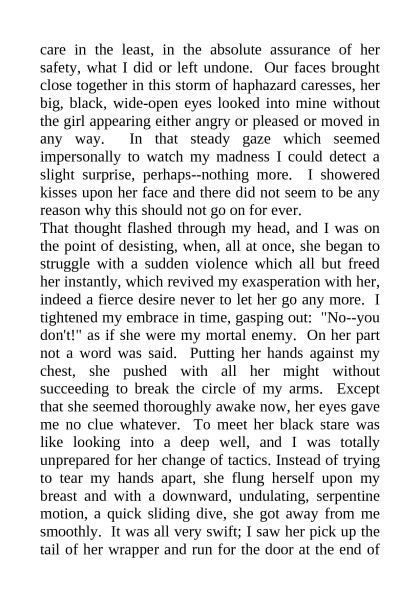 care in the least, in the absolute assurance of her safety, what I did or left undone. Our faces brought close together in this storm of haphazard caresses, her big, black, wide-open eyes looked into mine without the girl appearing either angry or pleased or moved in any way. In that steady gaze which seemed impersonally to watch my madness I could detect a slight surprise, perhaps--nothing more. I showered kisses upon her face and there did not seem to be any reason why this should not go on for ever.

That thought flashed through my head, and I was on the point of desisting, when, all at once, she began to struggle with a sudden violence which all but freed her instantly, which revived my exasperation with her, indeed a fierce desire never to let her go any more. I tightened my embrace in time, gasping out: "No--you don't!" as if she were my mortal enemy. On her part not a word was said. Putting her hands against my chest, she pushed with all her might without succeeding to break the circle of my arms. Except that she seemed thoroughly awake now, her eyes gave me no clue whatever. To meet her black stare was like looking into a deep well, and I was totally unprepared for her change of tactics. Instead of trying to tear my hands apart, she flung herself upon my breast and with a downward, undulating, serpentine motion, a quick sliding dive, she got away from me smoothly. It was all very swift; I saw her pick up the tail of her wrapper and run for the door at the end of